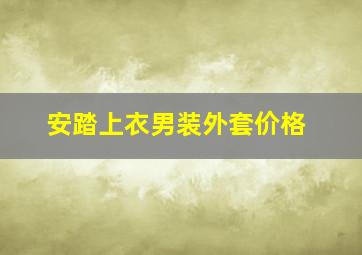 安踏上衣男装外套价格